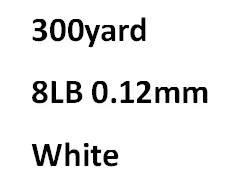 300yard

8LB 0.12mm

White